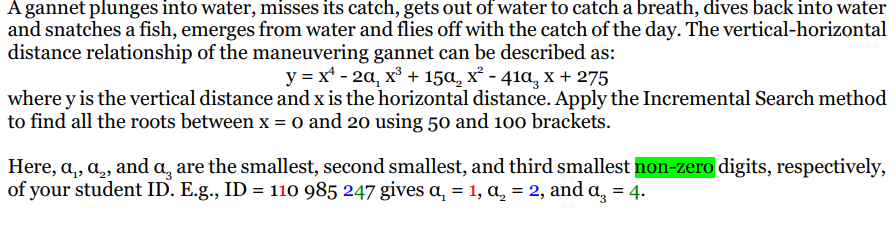 A gannet plunges into water, misses its catch, gets out of water to catch a breath, dives back into water and snatches a fish, emerges from water and flies off with the catch of the day. The vertical-horizontal distance relationship of the maneuvering gannet can be described as:

$y = x^4 - 2\alpha_1 x^3 + 15\alpha_2 x^2 - 41\alpha_3 x + 275$

where y is the vertical distance and x is the horizontal distance. Apply the Incremental Search method to find all the roots between x = 0 and 20 using 50 and 100 brackets.

Here, $\alpha_1$, $\alpha_2$, and $\alpha_3$ are the smallest, second smallest, and third smallest non-zero digits, respectively, of your student ID. E.g., ID = 110 985 247 gives $\alpha_1 = 1$, $\alpha_2 = 2$, and $\alpha_3 = 4$.